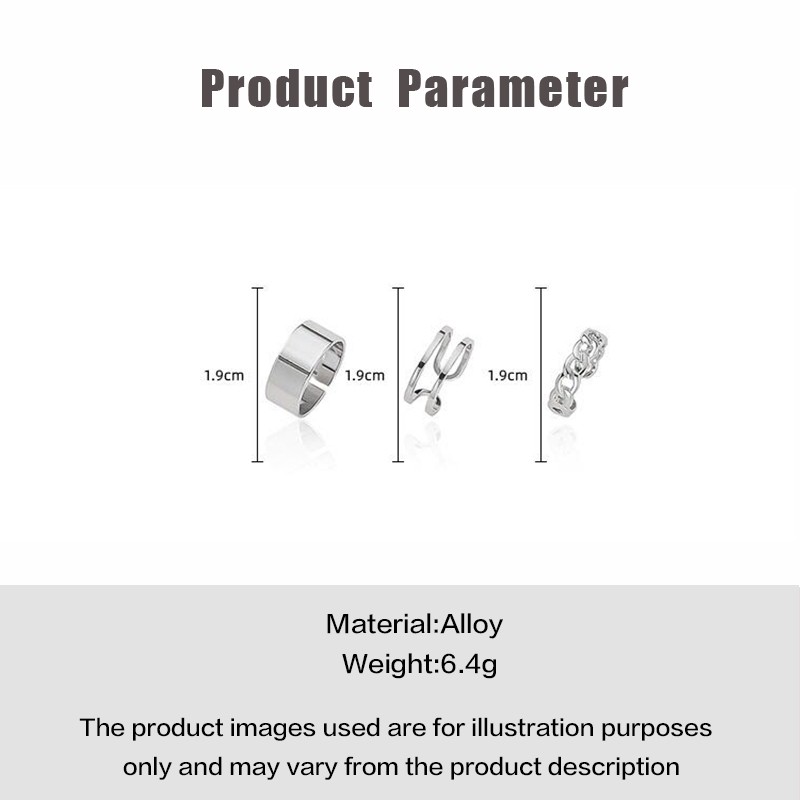 Product Parameter

1.9cm

1.9cm

1.9cm

Material:Alloy

Weight:6.4g

The product images used are for illustration purposes only and may vary from the product description